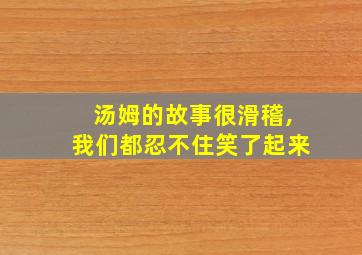 汤姆的故事很滑稽，
我们都忍不住笑了起来